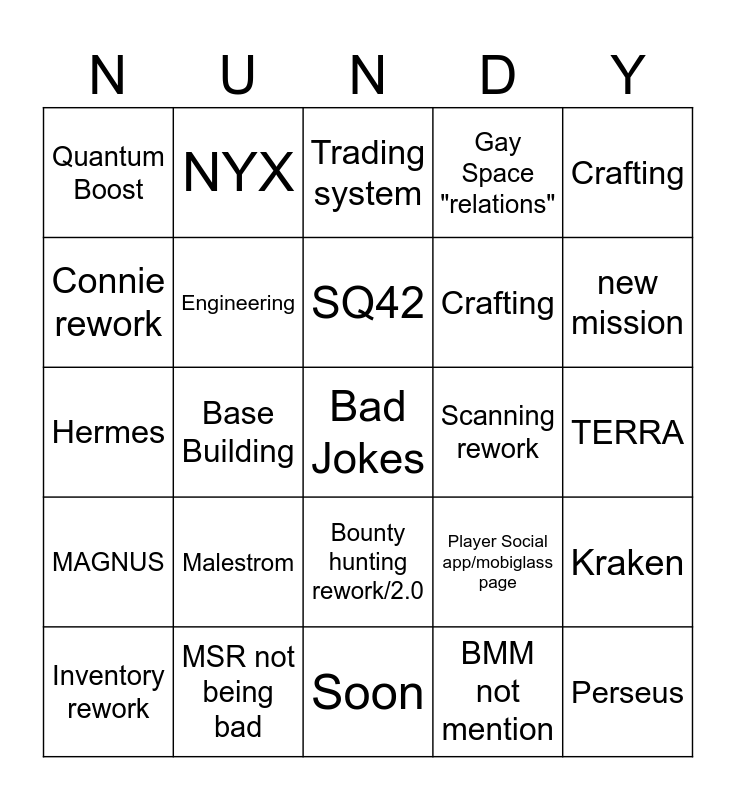 | N | U | N | D | Y |
|---|---|---|---|---|
| Quantum Boost | NYX | Trading system | Gay Space "relations" | Crafting |
| Connie rework | Engineering | SQ42 | Crafting | new mission |
| Hermes | Base Building | Bad Jokes | Scanning rework | TERRA |
| MAGNUS | Malestrom | Bounty hunting rework/2.0 | Player Social app/mobiglass page | Kraken |
| Inventory rework | MSR not being bad | Soon | BMM not mention | Perseus |